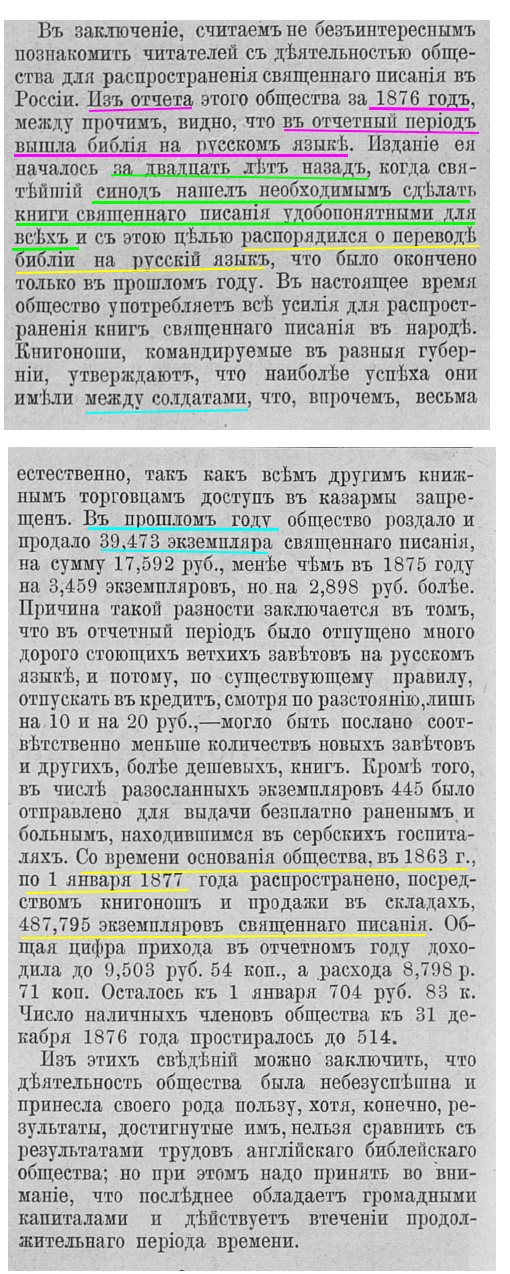 Въ заключеніе, считаемъ не безъинтереснымъ познакомить читателей съ дѣятельностью общества для распространенія священнаго писанія въ Россіи. Изъ отчета этого общества за 1876 годъ, между прочимъ, видно, что въ отчетный періодъ вышла библія на русскомъ языкѣ. Изданіе ея началось за двадцать лѣтъ назадъ, когда святѣйшій синодъ нашелъ необходимымъ сдѣлать книги священнаго писанія удобопонятными для всѣхъ и съ этою цѣлью распорядился о переводѣ библіи на русскій языкъ, что было окончено только въ прошломъ году. Въ настоящее время общество употребляетъ всѣ усилія для распространенія книгъ священнаго писанія въ народѣ. Книгоноши, командируемые въ разныя губерніи, утверждаютъ, что наиболѣе успѣха они имѣли между солдатами, что, впрочемъ, весьма

естественно, такъ какъ всѣмъ другимъ книжнымъ торговцамъ доступъ въ казармы запрещенъ. Въ прошломъ году общество роздало и продало 39,473 экземпляра священнаго писанія, на сумму 17,592 руб., менѣе чѣмъ въ 1875 году на 3,459 экземпляровъ, но на 2,898 руб. болѣе. Причина такой разности заключается въ томъ, что въ отчетный періодъ было отпущено много дорого стоющихъ ветхихъ завѣтовъ на русскомъ языкѣ, и потому, по существующему правилу, отпускать въ кредитъ, смотря по разстоянію, лишь на 10 и на 20 руб.,—могло быть послано соотвѣтственно меньше количествъ новыхъ завѣтовъ и другихъ, болѣе дешевыхъ, книгъ. Кромѣ того, въ числѣ разосланныхъ экземпляровъ 445 было отправлено для выдачи безплатно раненымъ и больнымъ, находившимся въ сербскихъ госпиталяхъ. Со времени основанія общества, въ 1863 г., по 1 января 1877 года распространено, посредствомъ книгоношъ и продажи въ складахъ, 487,795 экземпляровъ священнаго писанія. Общая цифра прихода въ отчетномъ году доходила до 9,503 руб. 54 коп., а расхода 8,798 р. 71 коп. Осталось къ 1 января 704 руб. 83 к. Число наличныхъ членовъ общества къ 31 декабря 1876 года простиралось до 514.

Изъ этихъ свѣдѣній можно заключить, что дѣятельность общества была небезуспѣшна и принесла своего рода пользу, хотя, конечно, результаты, достигнутые имъ, нельзя сравнить съ результатами трудовъ англійскаго библейскаго общества; но при этомъ надо принять во вниманіе, что послѣднее обладаетъ громадными капиталами и дѣйствуетъ втеченіи продолжительнаго періода времени.